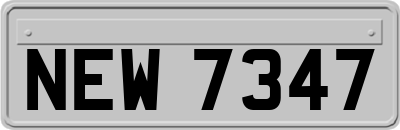 NEW 7347